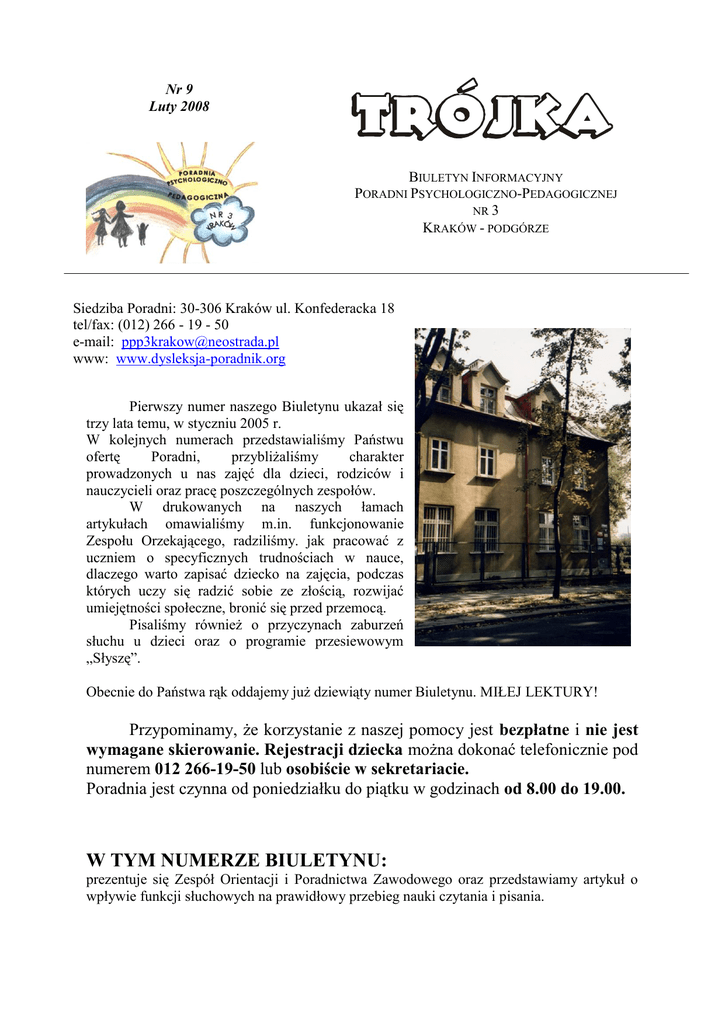 Nr 9
Luty 2008

PORADNIA PSYCHOLOGICZNO PEDAGOGICZNA
NR 3 KRAKÓW

TRÓJKA

BIULETYN INFORMACYJNY
PORADNI PSYCHOLOGICZNO-PEDAGOGICZNEJ
NR 3
KRAKÓW - PODGÓRZE

Siedziba Poradni: 30-306 Kraków ul. Konfederacka 18
tel/fax: (012) 266 - 19 - 50
e-mail: ppp3krakow@neostrada.pl
www: www.dysleksja-poradnik.org

Pierwszy numer naszego Biuletynu ukazał się trzy lata temu, w styczniu 2005 r.
W kolejnych numerach przedstawialiśmy Państwu ofertę Poradni, przybliżaliśmy charakter prowadzonych u nas zajęć dla dzieci, rodziców i nauczycieli oraz pracę poszczególnych zespołów.
W drukowanych na naszych łamach artykułach omawialiśmy m.in. funkcjonowanie Zespołu Orzekającego, radziliśmy. jak pracować z uczniem o specyficznych trudnościach w nauce, dlaczego warto zapisać dziecko na zajęcia, podczas których uczy się radzić sobie ze złością, rozwijać umiejętności społeczne, bronić się przed przemocą.
Pisaliśmy również o przyczynach zaburzeń słuchu u dzieci oraz o programie przesiewowym „Słyszę”.

Obecnie do Państwa rąk oddajemy już dziewiąty numer Biuletynu. MIŁEJ LEKTURY!

Przypominamy, że korzystanie z naszej pomocy jest bezpłatne i nie jest wymagane skierowanie. Rejestracji dziecka można dokonać telefonicznie pod numerem 012 266-19-50 lub osobiście w sekretariacie.
Poradnia jest czynna od poniedziałku do piątku w godzinach od 8.00 do 19.00.

W TYM NUMERZE BIULETYNU:
prezentuje się Zespół Orientacji i Poradnictwa Zawodowego oraz przedstawiamy artykuł o wpływie funkcji słuchowych na prawidłowy przebieg nauki czytania i pisania.